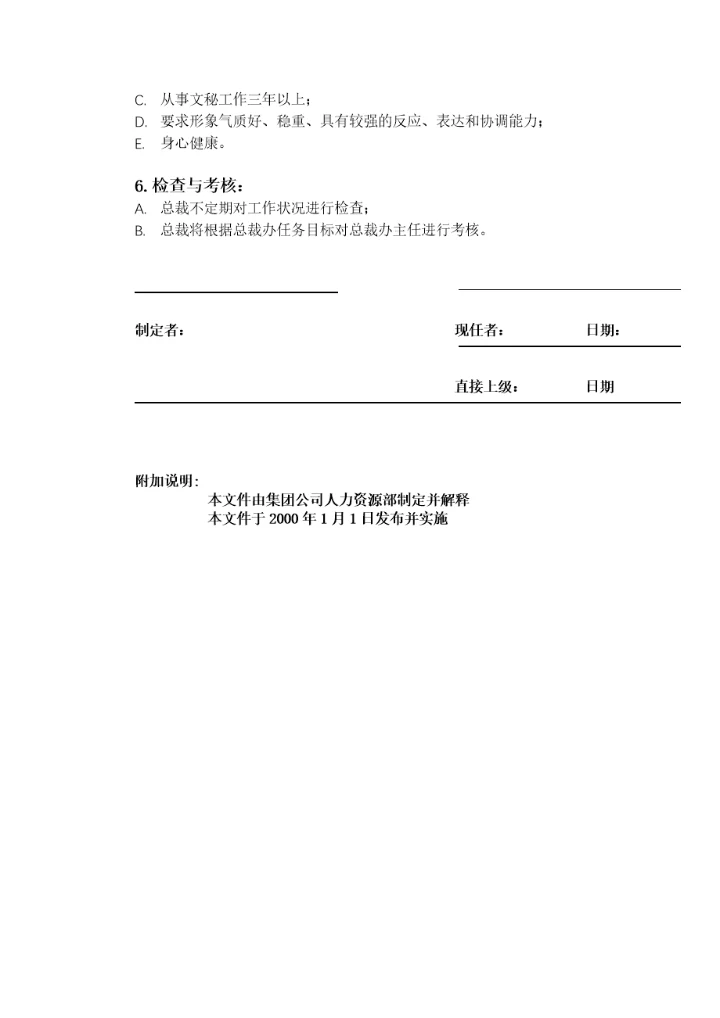 C. 从事文秘工作三年以上；
D. 要求形象气质好、稳重、具有较强的反应、表达和协调能力；
E. 身心健康。

6. 检查与考核：
A. 总裁不定期对工作状况进行检查；
B. 总裁将根据总裁办任务目标对总裁办主任进行考核。

制定者：

现任者： 日期：

直接上级： 日期

附加说明：
本文件由集团公司人力资源部制定并解释
本文件于 2000 年 1 月 1 日发布并实施